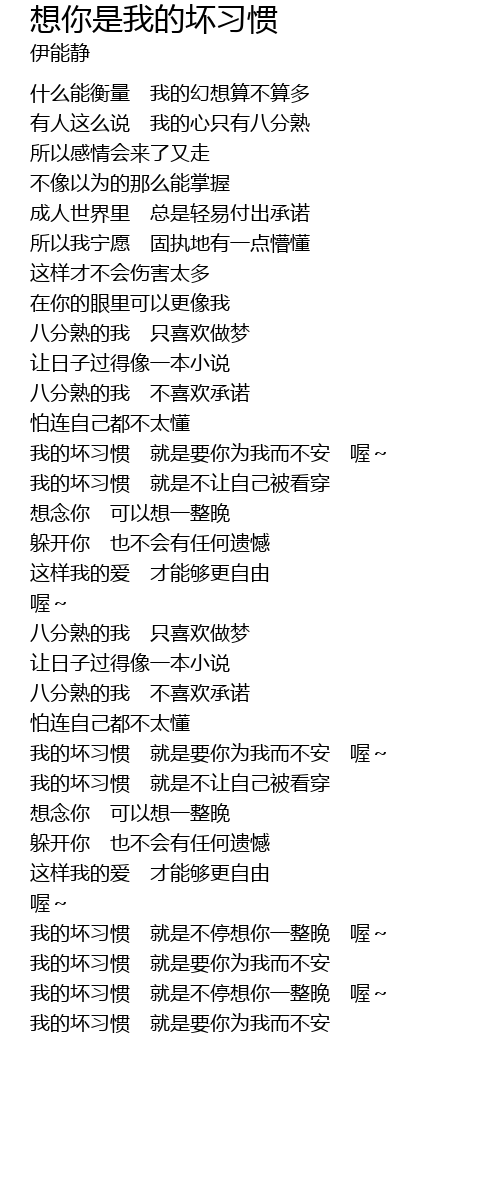 想你是我的坏习惯
伊能静

什么能衡量 我的幻想算不算多
有人这么说 我的心只有八分熟
所以感情会来了又走
不像以为的那么能掌握
成人世界里 总是轻易付出承诺
所以我宁愿 固执地有一点懵懂
这样才不会伤害太多
在你的眼里可以更像我
八分熟的我 只喜欢做梦
让日子过得像一本小说
八分熟的我 不喜欢承诺
怕连自己都不太懂
我的坏习惯 就是要你为我而不安 喔~
我的坏习惯 就是不让自己被看穿
想念你 可以想一整晚
躲开你 也不会有任何遗憾
这样我的爱 才能够更自由
喔~
八分熟的我 只喜欢做梦
让日子过得像一本小说
八分熟的我 不喜欢承诺
怕连自己都不太懂
我的坏习惯 就是要你为我而不安 喔~
我的坏习惯 就是不让自己被看穿
想念你 可以想一整晚
躲开你 也不会有任何遗憾
这样我的爱 才能够更自由
喔~
我的坏习惯 就是不停想你一整晚 喔~
我的坏习惯 就是要你为我而不安
我的坏习惯 就是不停想你一整晚 喔~
我的坏习惯 就是要你为我而不安